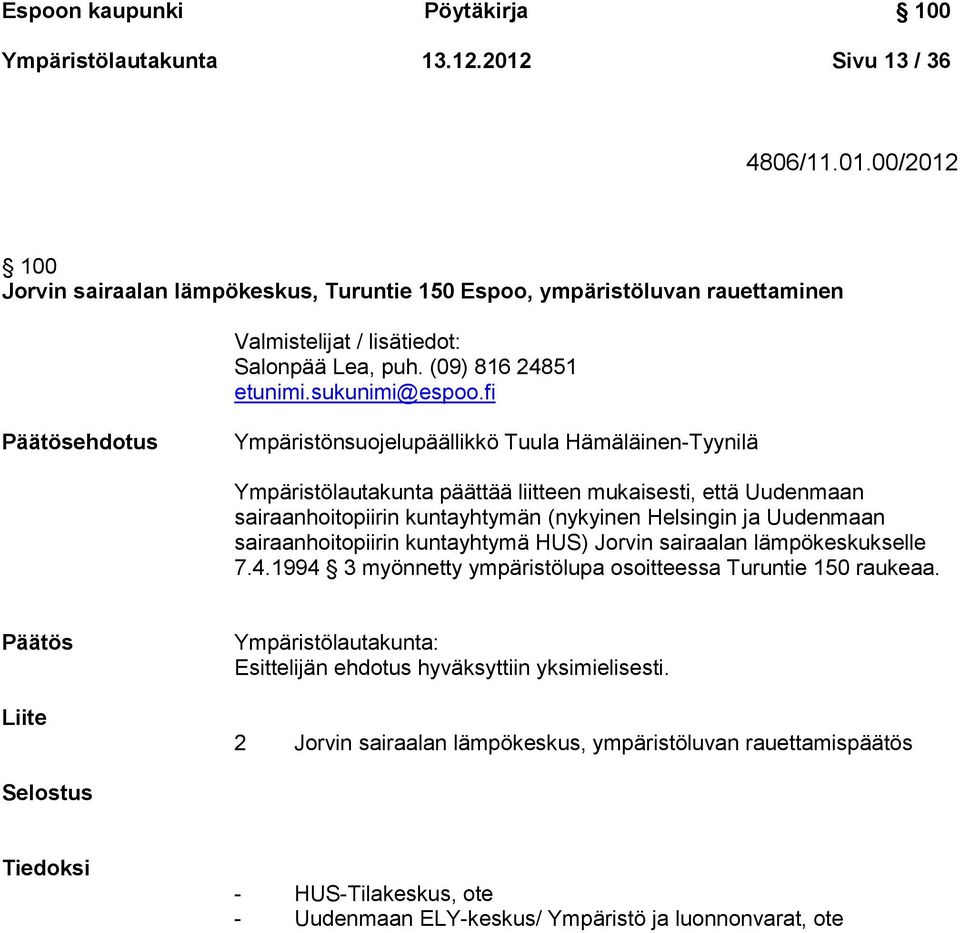 Espoon kaupunki Pöytäkirja § 100
Ympäristölautakunta 13.12.2012 Sivu 13 / 36

4806/11.01.00/2012

§ 100
Jorvin sairaalan lämpökeskus, Turuntie 150 Espoo, ympäristöluvan rauettaminen

Valmistelijat / lisätiedot:
Salonpää Lea, puh. (09) 816 24851
etunimi.sukunimi@espoo.fi

Päätösehdotus

Ympäristönsuojelupäällikkö Tuula Hämäläinen-Tyynilä

Ympäristölautakunta päättää liitteen mukaisesti, että Uudenmaan sairaanhoitopiirin kuntayhtymän (nykyinen Helsingin ja Uudenmaan sairaanhoitopiirin kuntayhtymä HUS) Jorvin sairaalan lämpökeskukselle 7.4.1994 § 3 myönnetty ympäristölupa osoitteessa Turuntie 150 raukeaa.

Päätös

Ympäristölautakunta:
Esittelijän ehdotus hyväksyttiin yksimielisesti.

Liite

2 Jorvin sairaalan lämpökeskus, ympäristöluvan rauettamispäätös

Selostus

Tiedoksi

- HUS-Tilakeskus, ote
- Uudenmaan ELY-keskus/ Ympäristö ja luonnonvarat, ote